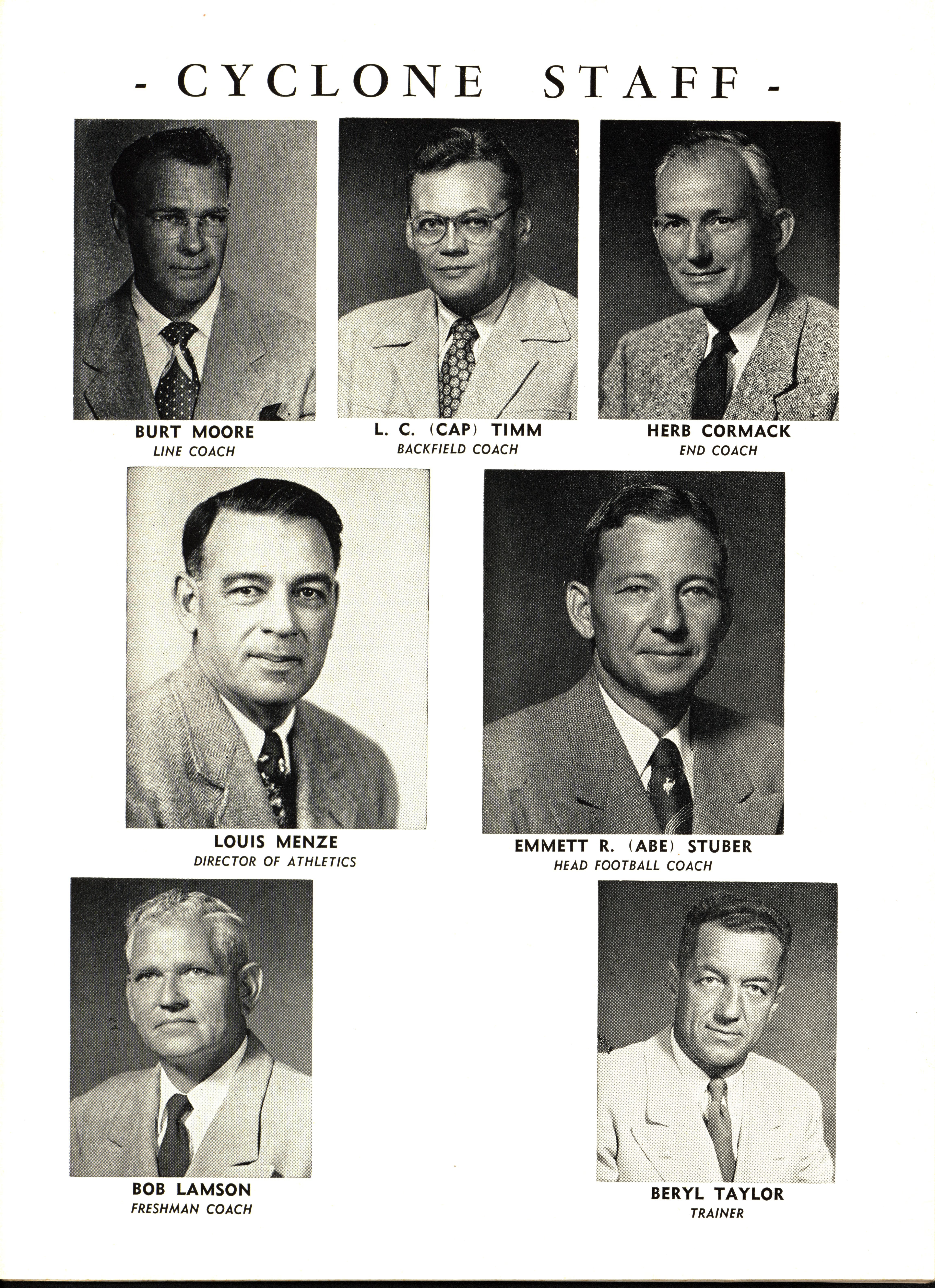 - CYCLONE STAFF -

BURT MOORE
LINE COACH

L. C. (CAP) TIMM
BACKFIELD COACH

HERB CORMACK
END COACH

LOUIS MENZE
DIRECTOR OF ATHLETICS

EMMETT R. (ABE) STUBER
HEAD FOOTBALL COACH

BOB LAMSON
FRESHMAN COACH

BERYL TAYLOR
TRAINER